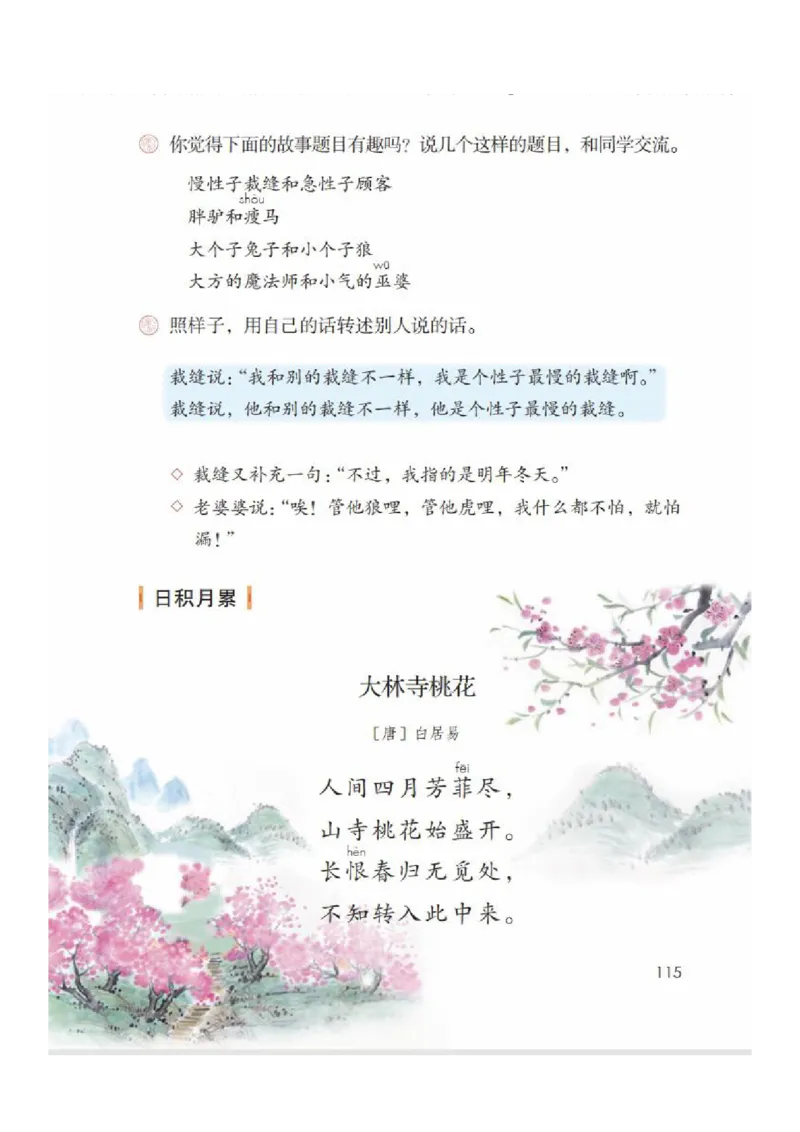 你觉得下面的故事题目有趣吗？说几个这样的题目，和同学交流。

慢性子裁缝和急性子顾客
shòu
胖驴和瘦马
大个子兔子和小个子狼
wū
大方的魔法师和小气的巫婆

照样子，用自己的话转述别人说的话。

裁缝说：“我和别的裁缝不一样，我是个性子最慢的裁缝啊。”
裁缝说，他和别的裁缝不一样，他是个性子最慢的裁缝。

◇ 裁缝又补充一句：“不过，我指的是明年冬天。”
◇ 老婆婆说：“唉！管他狼哩，管他虎哩，我什么都不怕，就怕漏！”

日积月累

大林寺桃花

［唐］白居易

fēi
人间四月芳菲尽，
山寺桃花始盛开。
hèn
长恨春归无觅处，
不知转入此中来。

115